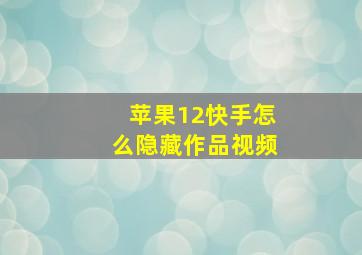 苹果12快手怎么隐藏作品视频